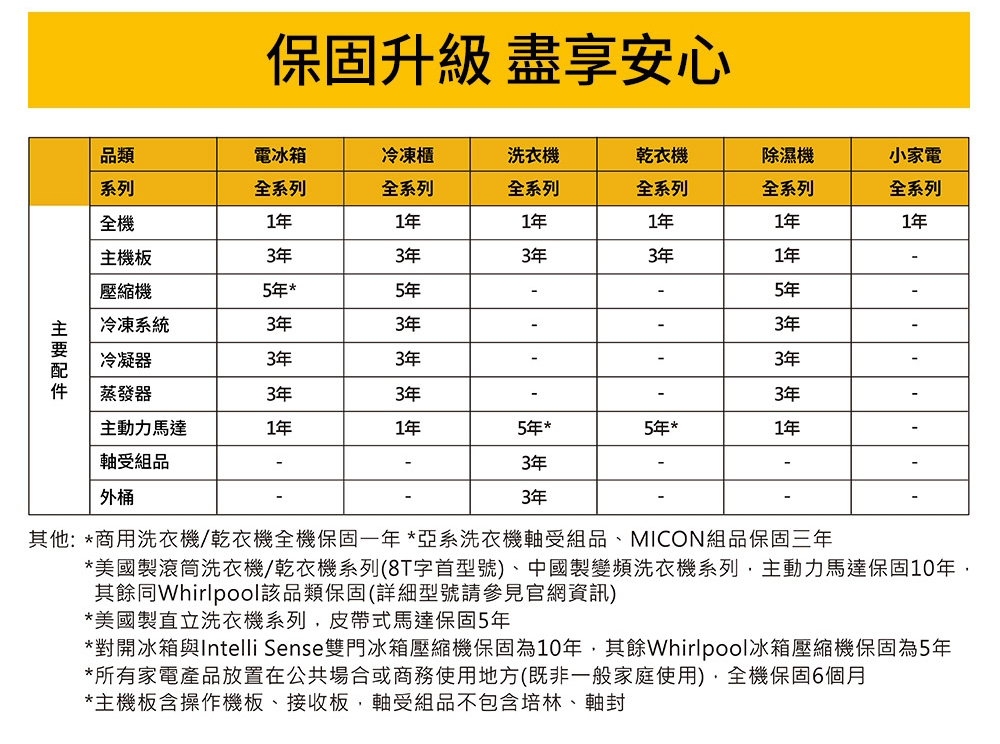 保固升級 盡享安心

| | 品類 | 電冰箱 | 冷凍櫃 | 洗衣機 | 乾衣機 | 除濕機 | 小家電 |
|---|---|---|---|---|---|---|---|
| | 系列 | 全系列 | 全系列 | 全系列 | 全系列 | 全系列 | 全系列 |
| 主要配件 | 全機 | 1年 | 1年 | 1年 | 1年 | 1年 | 1年 |
| | 主機板 | 3年 | 3年 | 3年 | 3年 | 1年 | - |
| | 壓縮機 | 5年* | 5年 | - | - | 5年 | - |
| | 冷凍系統 | 3年 | 3年 | - | - | 3年 | - |
| | 冷凝器 | 3年 | 3年 | - | - | 3年 | - |
| | 蒸發器 | 3年 | 3年 | - | - | 3年 | - |
| | 主動力馬達 | 1年 | 1年 | 5年* | 5年* | 1年 | - |
| | 軸受組品 | - | - | 3年 | - | - | - |
| | 外桶 | - | - | 3年 | - | - | - |

其他: *商用洗衣機/乾衣機全機保固一年 *亞系洗衣機軸受組品、MICON組品保固三年
*美國製滾筒洗衣機/乾衣機系列(8T字首型號)、中國製變頻洗衣機系列，主動力馬達保固10年，其餘同Whirlpool該品類保固(詳細型號請參見官網資訊)
*美國製直立洗衣機系列，皮帶式馬達保固5年
*對開冰箱與Intelli Sense雙門冰箱壓縮機保固為10年，其餘Whirlpool冰箱壓縮機保固為5年
*所有家電產品放置在公共場合或商務使用地方(既非一般家庭使用)，全機保固6個月
*主機板含操作機板、接收板，軸受組品不包含培林、軸封